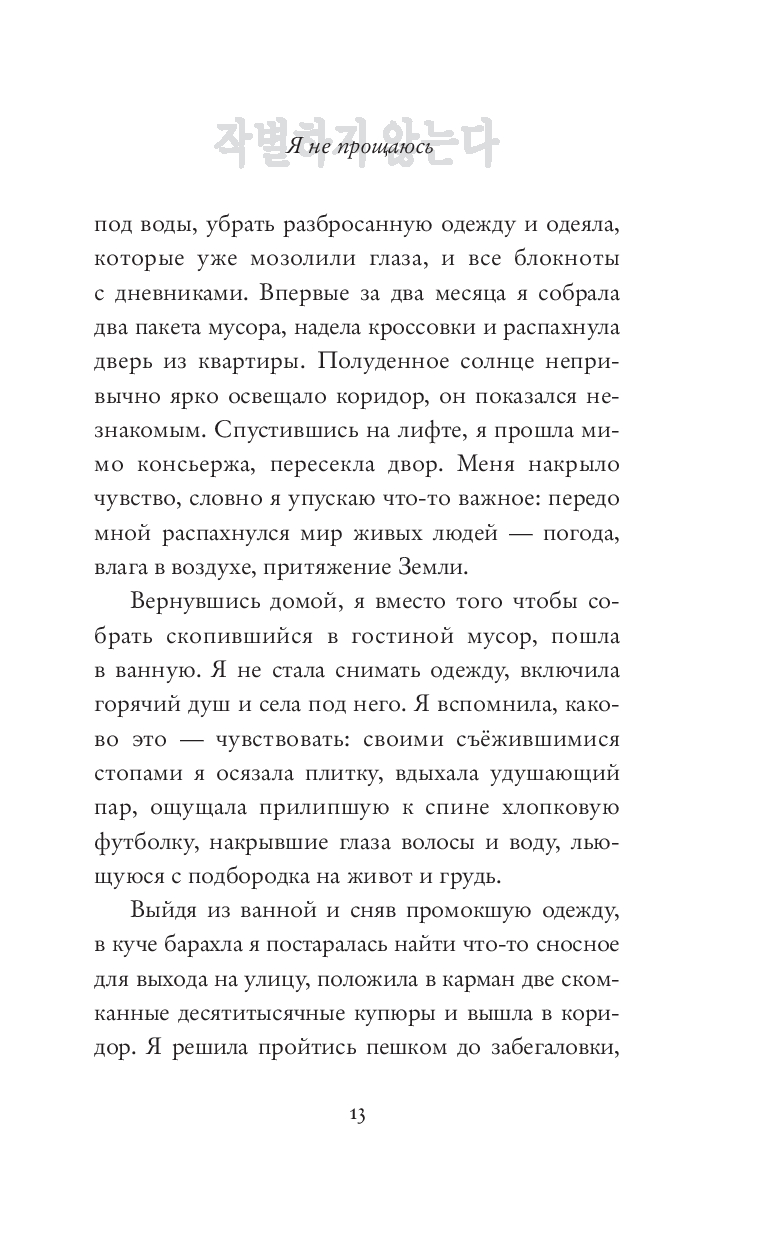 작별하지 않는다

Я не прощаюсь

под воды, убрать разбросанную одежду и одеяла, которые уже мозолили глаза, и все блокноты с дневниками. Впервые за два месяца я собрала два пакета мусора, надела кроссовки и распахнула дверь из квартиры. Полуденное солнце непривычно ярко освещало коридор, он показался незнакомым. Спустившись на лифте, я прошла мимо консьержа, пересекла двор. Меня накрыло чувство, словно я упускаю что-то важное: передо мной распахнулся мир живых людей — погода, влага в воздухе, притяжение Земли.

Вернувшись домой, я вместо того чтобы собрать скопившийся в гостиной мусор, пошла в ванную. Я не стала снимать одежду, включила горячий душ и села под него. Я вспомнила, каково это — чувствовать: своими съёжившимися стопами я осязала плитку, вдыхала удушающий пар, ощущала прилипшую к спине хлопковую футболку, накрывшие глаза волосы и воду, льющуюся с подбородка на живот и грудь.

Выйдя из ванной и сняв промокшую одежду, в куче барахла я постаралась найти что-то сносное для выхода на улицу, положила в карман две скомканные десятитысячные купюры и вышла в коридор. Я решила пройтись пешком до забегаловки,

13